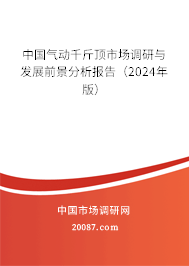 中国气动千斤顶市场调研与发展前景分析报告（2024年版）

中国市场调研网

20087.com